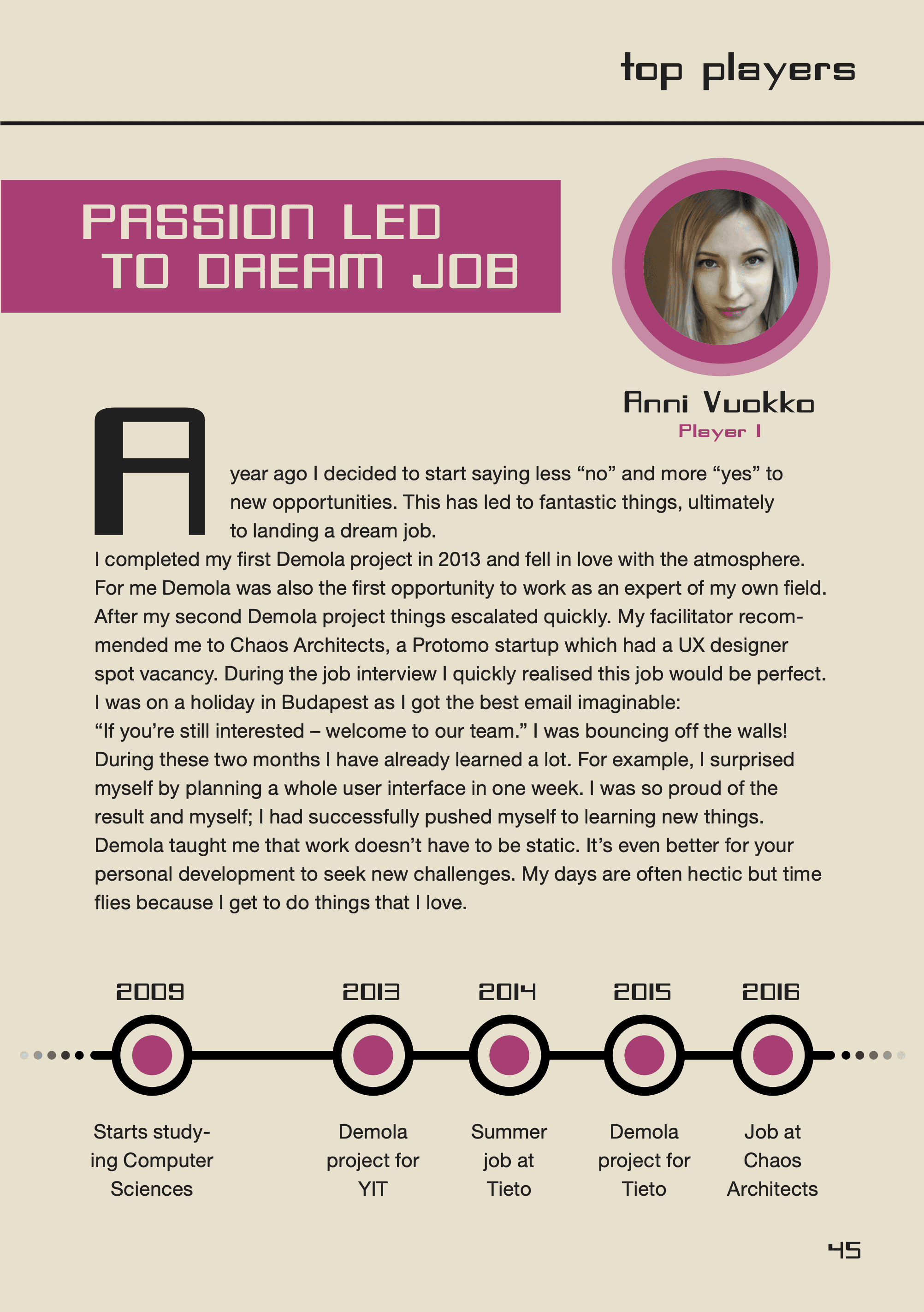 top players

PASSION LED
TO DREAM JOB

Anni Vuokko
Player 1

A year ago I decided to start saying less "no" and more "yes" to new opportunities. This has led to fantastic things, ultimately to landing a dream job.

I completed my first Demola project in 2013 and fell in love with the atmosphere. For me Demola was also the first opportunity to work as an expert of my own field. After my second Demola project things escalated quickly. My facilitator recommended me to Chaos Architects, a Protomo startup which had a UX designer spot vacancy. During the job interview I quickly realised this job would be perfect. I was on a holiday in Budapest as I got the best email imaginable: "If you're still interested – welcome to our team." I was bouncing off the walls! During these two months I have already learned a lot. For example, I surprised myself by planning a whole user interface in one week. I was so proud of the result and myself; I had successfully pushed myself to learning new things. Demola taught me that work doesn't have to be static. It's even better for your personal development to seek new challenges. My days are often hectic but time flies because I get to do things that I love.

2009
Starts studying Computer Sciences

2013
Demola project for YIT

2014
Summer job at Tieto

2015
Demola project for Tieto

2016
Job at Chaos Architects

45